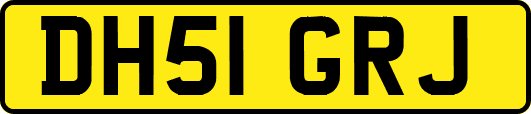 DH51 GRJ